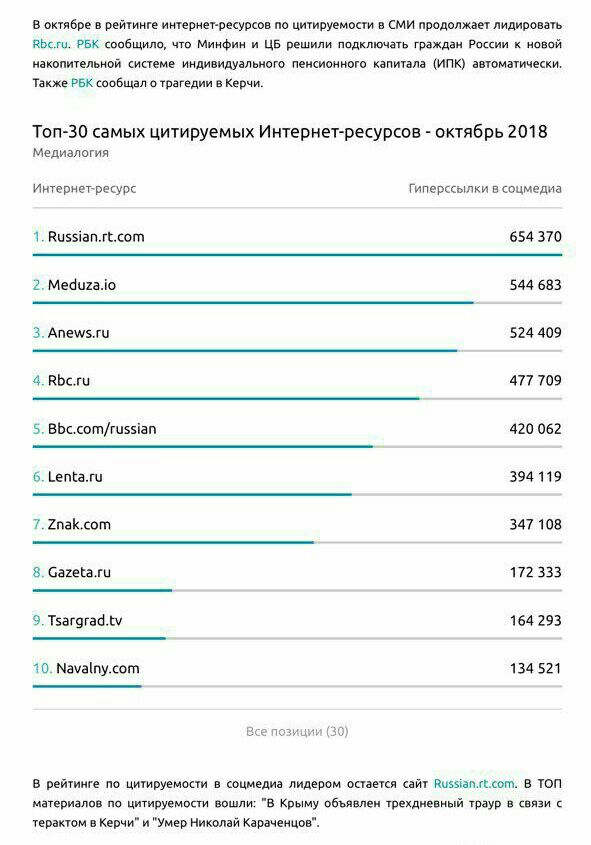 В октябре в рейтинге интернет-ресурсов по цитируемости в СМИ продолжает лидировать Rbc.ru. РБК сообщило, что Минфин и ЦБ решили подключать граждан России к новой накопительной системе индивидуального пенсионного капитала (ИПК) автоматически. Также РБК сообщал о трагедии в Керчи.

Топ-30 самых цитируемых Интернет-ресурсов - октябрь 2018
Медиалогия

| Интернет-ресурс | Гиперссылки в соцмедиа |
|---|---|
| 1. Russian.rt.com | 654 370 |
| 2. Meduza.io | 544 683 |
| 3. Anews.ru | 524 409 |
| 4. Rbc.ru | 477 709 |
| 5. Bbc.com/russian | 420 062 |
| 6. Lenta.ru | 394 119 |
| 7. Znak.com | 347 108 |
| 8. Gazeta.ru | 172 333 |
| 9. Tsargrad.tv | 164 293 |
| 10. Navalny.com | 134 521 |

Все позиции (30)

В рейтинге по цитируемости в соцмедиа лидером остается сайт Russian.rt.com. В ТОП материалов по цитируемости вошли: "В Крыму объявлен трехдневный траур в связи с терактом в Керчи" и "Умер Николай Караченцов".